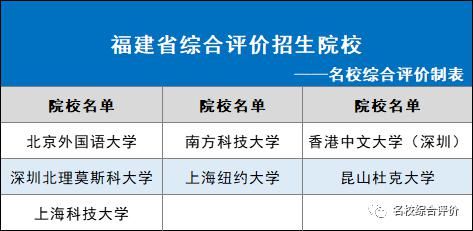 福建省综合评价招生院校

——名校综合评价制表

| 院校名单 | 院校名单 | 院校名单 |
|---|---|---|
| 北京外国语大学 | 南方科技大学 | 香港中文大学（深圳） |
| 深圳北理莫斯科大学 | 上海纽约大学 | 昆山杜克大学 |
| 上海科技大学 | | |

名校综合评价